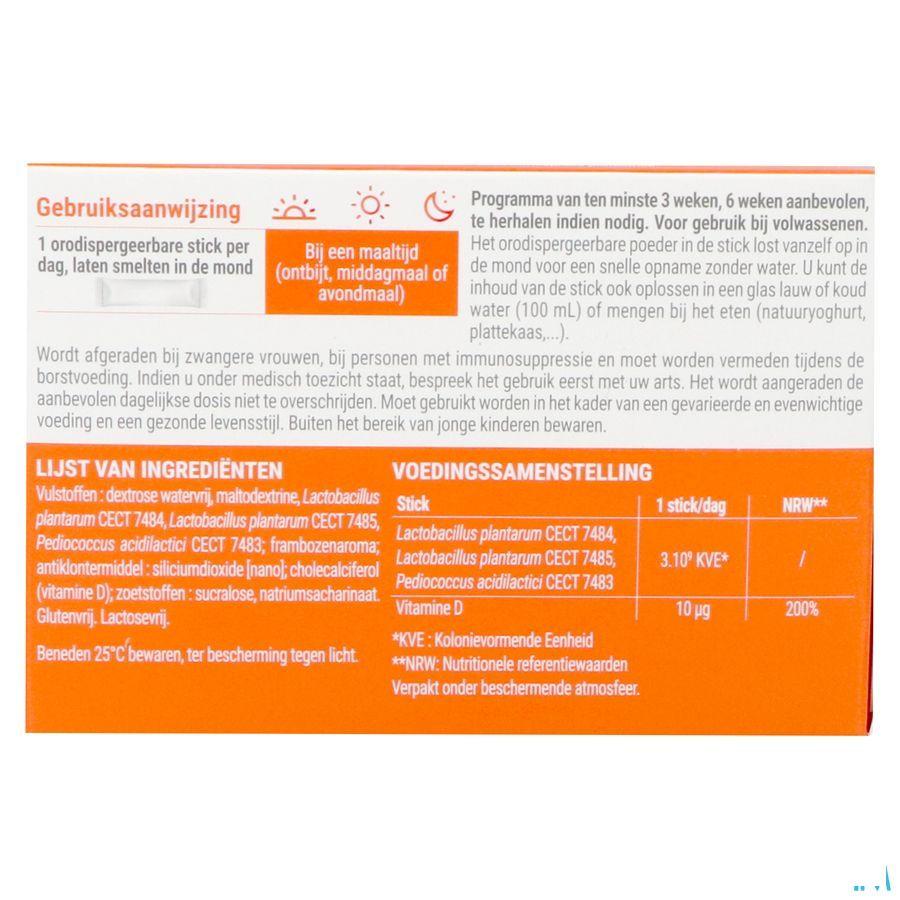 Gebruiksaanwijzing

1 orodispergeerbare stick per dag, laten smelten in de mond

Bij een maaltijd (ontbijt, middagmaal of avondmaal)

Programma van ten minste 3 weken, 6 weken aanbevolen, te herhalen indien nodig. Voor gebruik bij volwassenen.
Het orodispergeerbare poeder in de stick lost vanzelf op in de mond voor een snelle opname zonder water. U kunt de inhoud van de stick ook oplossen in een glas lauw of koud water (100 mL) of mengen bij het eten (natuuryoghurt, plattekaas,...).

Wordt afgeraden bij zwangere vrouwen, bij personen met immunosuppressie en moet worden vermeden tijdens de borstvoeding. Indien u onder medisch toezicht staat, bespreek het gebruik eerst met uw arts. Het wordt aangeraden de aanbevolen dagelijkse dosis niet te overschrijden. Moet gebruikt worden in het kader van een gevarieerde en evenwichtige voeding en een gezonde levensstijl. Buiten het bereik van jonge kinderen bewaren.

LIJST VAN INGREDIËNTEN
Vulstoffen : dextrose watervrij, maltodextrine, Lactobacillus plantarum CECT 7484, Lactobacillus plantarum CECT 7485, Pediococcus acidilactici CECT 7483; frambozenaroma; antiklontermiddel : siliciumdioxide [nano]; cholecalciferol (vitamine D); zoetstoffen : sucralose, natriumsacharinaat. Glutenvrij. Lactosevrij.

Beneden 25°C bewaren, ter bescherming tegen licht.

VOEDINGSSAMENSTELLING

| Stick | 1 stick/dag | NRW** |
|---|---|---|
| Lactobacillus plantarum CECT 7484, Lactobacillus plantarum CECT 7485, Pediococcus acidilactici CECT 7483 | $3.10^9$ KVE* | / |
| Vitamine D | 10 µg | 200% |

*KVE : Kolonievormende Eenheid
**NRW: Nutritionele referentiewaarden
Verpakt onder beschermende atmosfeer.